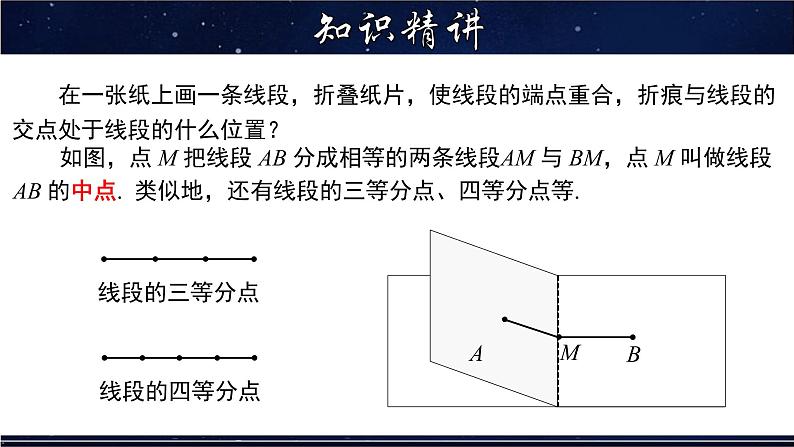 知识精讲

在一张纸上画一条线段，折叠纸片，使线段的端点重合，折痕与线段的交点处于线段的什么位置？

如图，点 $M$ 把线段 $AB$ 分成相等的两条线段$AM$ 与 $BM$，点 $M$ 叫做线段 $AB$ 的中点. 类似地，还有线段的三等分点、四等分点等.

线段的三等分点

线段的四等分点

$A$

$M$

$B$